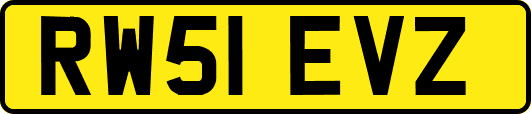 RW51 EVZ